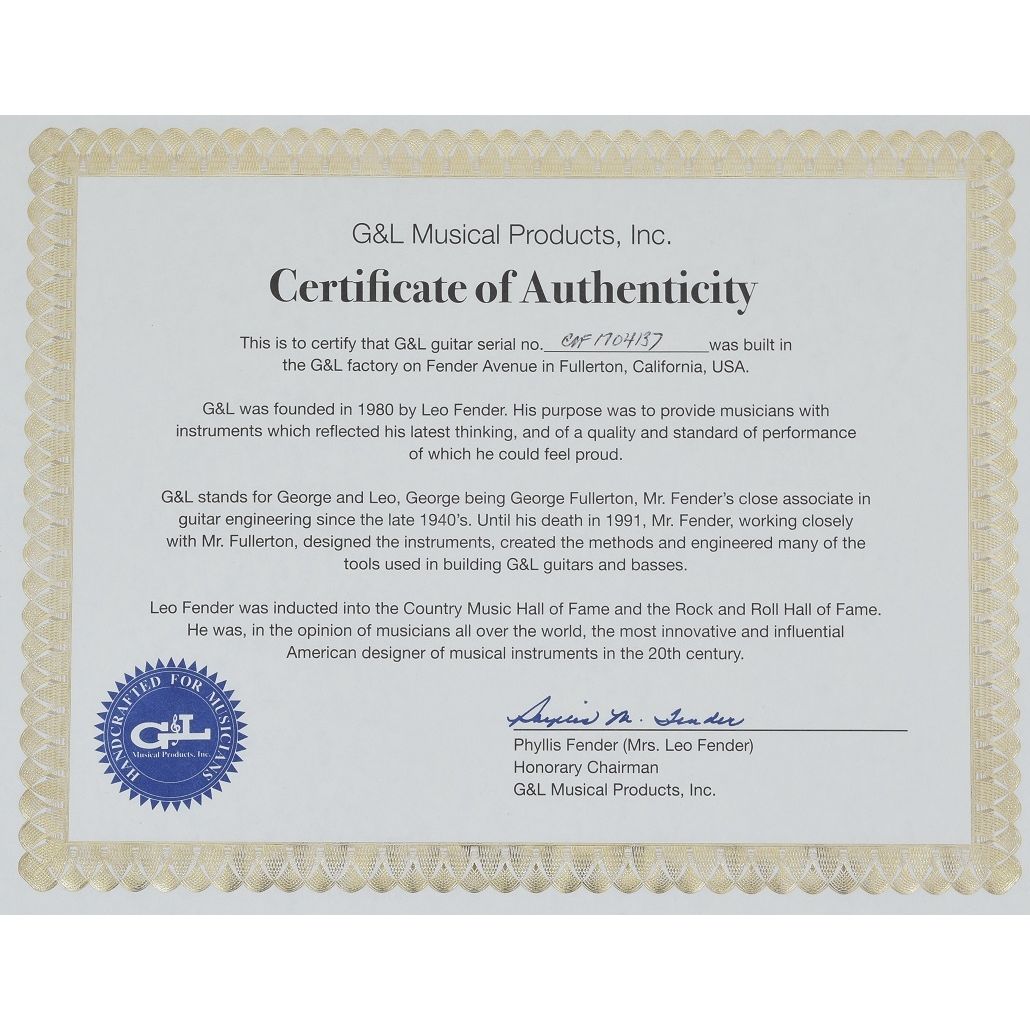 G&L Musical Products, Inc.

Certificate of Authenticity

This is to certify that G&L guitar serial no. CLF1704137 was built in the G&L factory on Fender Avenue in Fullerton, California, USA.

G&L was founded in 1980 by Leo Fender. His purpose was to provide musicians with instruments which reflected his latest thinking, and of a quality and standard of performance of which he could feel proud.

G&L stands for George and Leo, George being George Fullerton, Mr. Fender's close associate in guitar engineering since the late 1940's. Until his death in 1991, Mr. Fender, working closely with Mr. Fullerton, designed the instruments, created the methods and engineered many of the tools used in building G&L guitars and basses.

Leo Fender was inducted into the Country Music Hall of Fame and the Rock and Roll Hall of Fame. He was, in the opinion of musicians all over the world, the most innovative and influential American designer of musical instruments in the 20th century.

HANDCRAFTED FOR MUSICIANS
G&L
Musical Products, Inc.

Phyllis M. Fender
Phyllis Fender (Mrs. Leo Fender)
Honorary Chairman
G&L Musical Products, Inc.